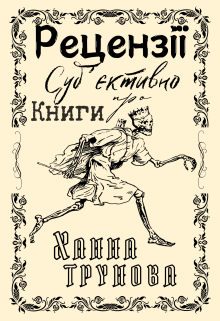 Рецензії
Суб'єктивно
про
Книги

Ханна
Трунова